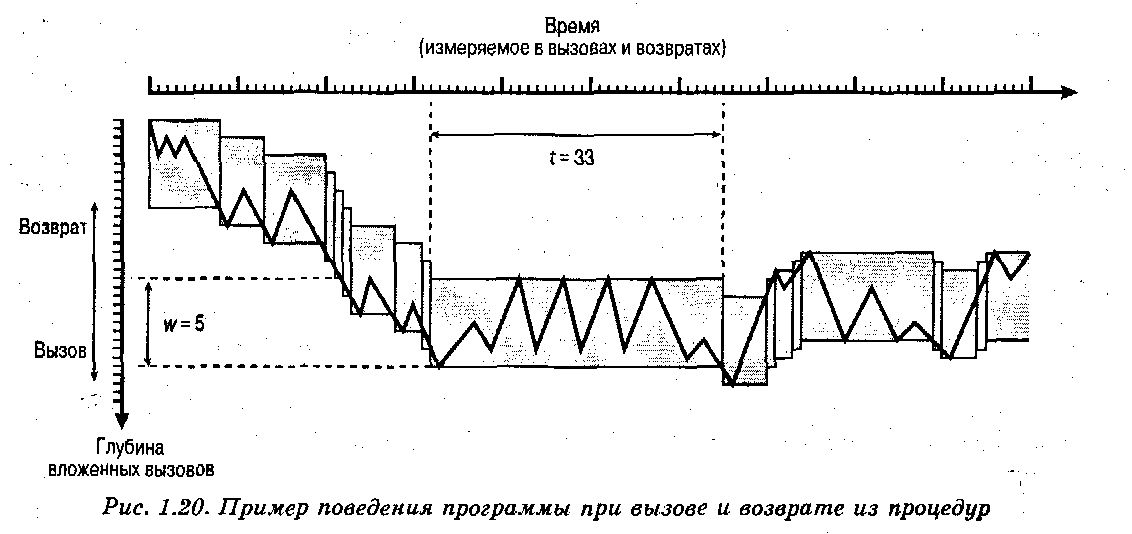 Время
(измеряемое в вызовах и возвратах)

$t = 33$

Возврат

$w = 5$

Вызов

Глубина
вложенных вызовов

Рис. 1.20. Пример поведения программы при вызове и возврате из процедур